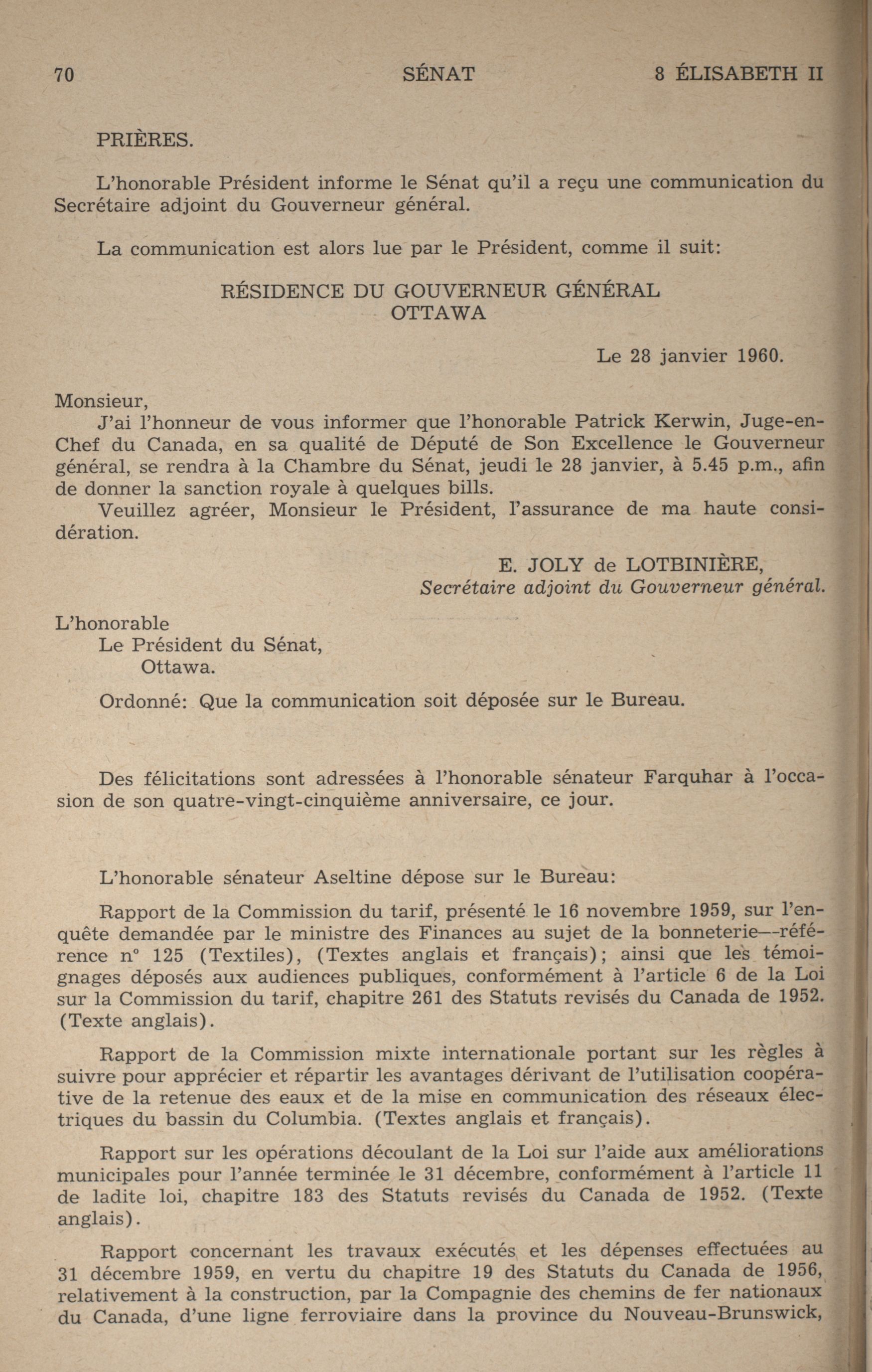 70 SÉNAT 8 ÉLISABETH II

PRIÈRES.

L'honorable Président informe le Sénat qu'il a reçu une communication du Secrétaire adjoint du Gouverneur général.

La communication est alors lue par le Président, comme il suit:

RÉSIDENCE DU GOUVERNEUR GÉNÉRAL
OTTAWA

Le 28 janvier 1960.

Monsieur,
J'ai l'honneur de vous informer que l'honorable Patrick Kerwin, Juge-en-Chef du Canada, en sa qualité de Député de Son Excellence le Gouverneur général, se rendra à la Chambre du Sénat, jeudi le 28 janvier, à 5.45 p.m., afin de donner la sanction royale à quelques bills.
Veuillez agréer, Monsieur le Président, l'assurance de ma haute considération.

E. JOLY de LOTBINIÈRE,
Secrétaire adjoint du Gouverneur général.

L'honorable
Le Président du Sénat,
Ottawa.

Ordonné: Que la communication soit déposée sur le Bureau.

Des félicitations sont adressées à l'honorable sénateur Farquhar à l'occasion de son quatre-vingt-cinquième anniversaire, ce jour.

L'honorable sénateur Aseltine dépose sur le Bureau:

Rapport de la Commission du tarif, présenté le 16 novembre 1959, sur l'enquête demandée par le ministre des Finances au sujet de la bonneterie—référence n° 125 (Textiles), (Textes anglais et français); ainsi que les témoignages déposés aux audiences publiques, conformément à l'article 6 de la Loi sur la Commission du tarif, chapitre 261 des Statuts revisés du Canada de 1952. (Texte anglais).

Rapport de la Commission mixte internationale portant sur les règles à suivre pour apprécier et répartir les avantages dérivant de l'utilisation coopérative de la retenue des eaux et de la mise en communication des réseaux électriques du bassin du Columbia. (Textes anglais et français).

Rapport sur les opérations découlant de la Loi sur l'aide aux améliorations municipales pour l'année terminée le 31 décembre, conformément à l'article 11 de ladite loi, chapitre 183 des Statuts revisés du Canada de 1952. (Texte anglais).

Rapport concernant les travaux exécutés et les dépenses effectuées au 31 décembre 1959, en vertu du chapitre 19 des Statuts du Canada de 1956, relativement à la construction, par la Compagnie des chemins de fer nationaux du Canada, d'une ligne ferroviaire dans la province du Nouveau-Brunswick,